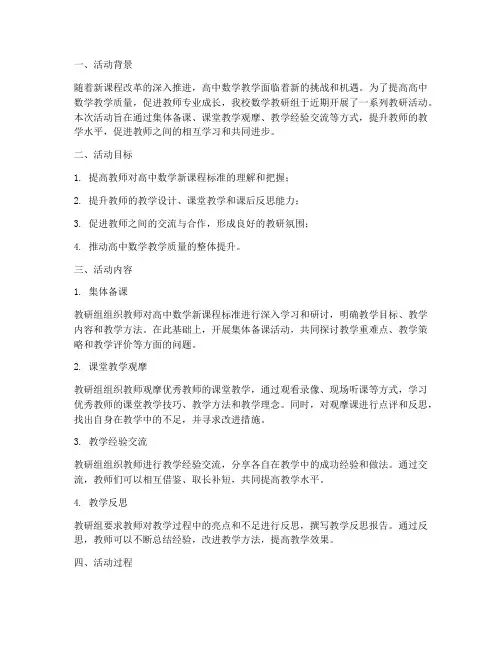 一、活动背景

随着新课程改革的深入推进，高中数学教学面临着新的挑战和机遇。为了提高高中数学教学质量，促进教师专业成长，我校数学教研组于近期开展了一系列教研活动。本次活动旨在通过集体备课、课堂教学观摩、教学经验交流等方式，提升教师的教学水平，促进教师之间的相互学习和共同进步。

二、活动目标

1. 提高教师对高中数学新课程标准的理解和把握；

2. 提升教师的教学设计、课堂教学和课后反思能力；

3. 促进教师之间的交流与合作，形成良好的教研氛围；

4. 推动高中数学教学质量的整体提升。

三、活动内容

1. 集体备课

教研组组织教师对高中数学新课程标准进行深入学习和研讨，明确教学目标、教学内容和教学方法。在此基础上，开展集体备课活动，共同探讨教学重难点、教学策略和教学评价等方面的问题。

2. 课堂教学观摩

教研组组织教师观摩优秀教师的课堂教学，通过观看录像、现场听课等方式，学习优秀教师的课堂教学技巧、教学方法和教学理念。同时，对观摩课进行点评和反思，找出自身在教学中的不足，并寻求改进措施。

3. 教学经验交流

教研组组织教师进行教学经验交流，分享各自在教学中的成功经验和做法。通过交流，教师们可以相互借鉴、取长补短，共同提高教学水平。

4. 教学反思

教研组要求教师对教学过程中的亮点和不足进行反思，撰写教学反思报告。通过反思，教师可以不断总结经验，改进教学方法，提高教学效果。

四、活动过程